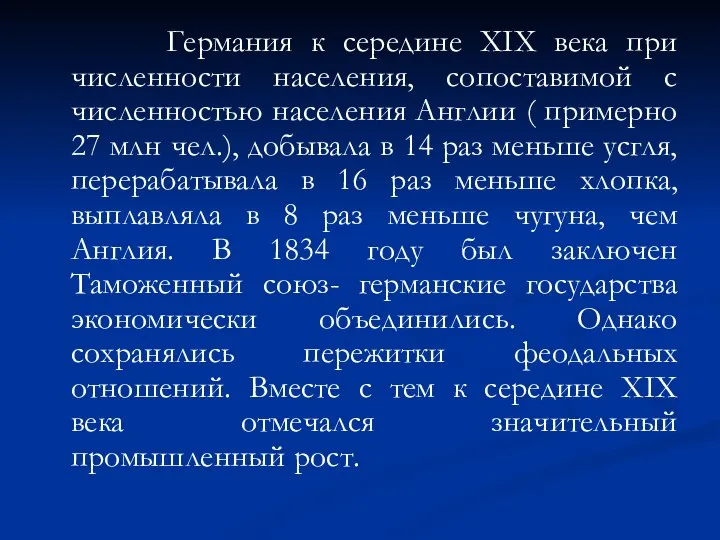 Германия к середине XIX века при численности населения, сопоставимой с численностью населения Англии ( примерно 27 млн чел.), добывала в 14 раз меньше усгля, перерабатывала в 16 раз меньше хлопка, выплавляла в 8 раз меньше чугуна, чем Англия. В 1834 году был заключен Таможенный союз- германские государства экономически объединились. Однако сохранялись пережитки феодальных отношений. Вместе с тем к середине XIX века отмечался значительный промышленный рост.